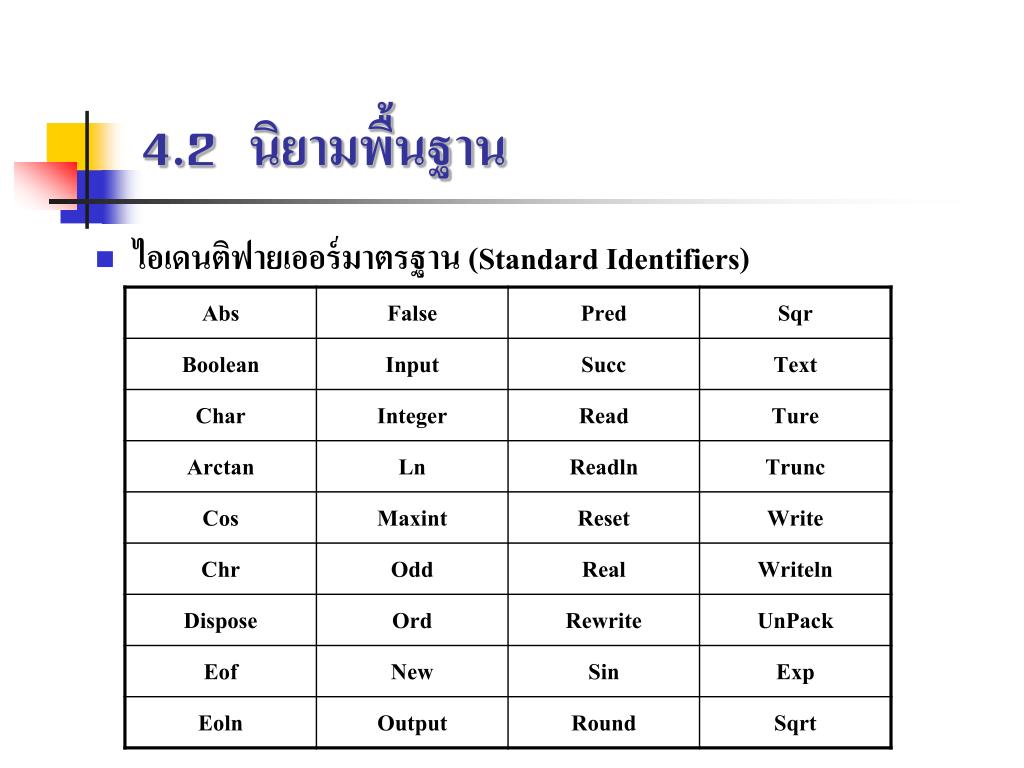 4.2 นิยามพื้นฐาน

ไอเดนติฟายเออร์มาตรฐาน (Standard Identifiers)

| Abs | False | Pred | Sqr |
|---|---|---|---|
| Boolean | Input | Succ | Text |
| Char | Integer | Read | Ture |
| Arctan | Ln | Readln | Trunc |
| Cos | Maxint | Reset | Write |
| Chr | Odd | Real | Writeln |
| Dispose | Ord | Rewrite | UnPack |
| Eof | New | Sin | Exp |
| Eoln | Output | Round | Sqrt |